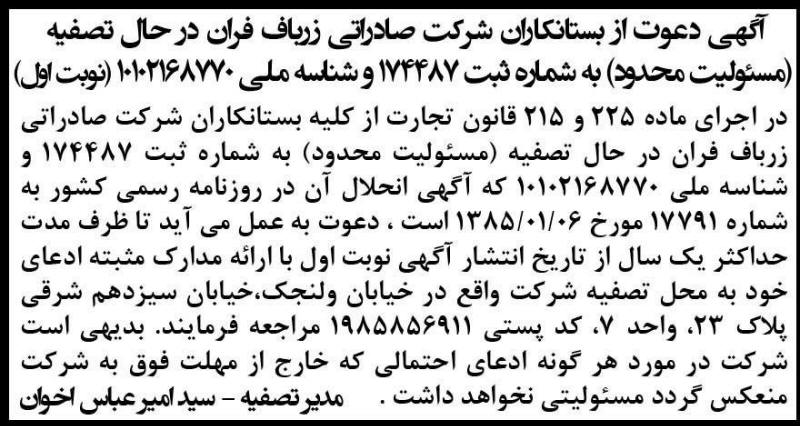 آگهی دعوت از بستانکاران شرکت صادراتی زرباف فران در حال تصفیه (مسئولیت محدود) به شماره ثبت ۱۷۴۴۸۷ و شناسه ملی ۱۰۱۰۲۱۶۸۷۷۰ (نوبت اول)

در اجرای ماده ۲۲۵ و ۲۱۵ قانون تجارت از کلیه بستانکاران شرکت صادراتی زرباف فران در حال تصفیه (مسئولیت محدود) به شماره ثبت ۱۷۴۴۸۷ و شناسه ملی ۱۰۱۰۲۱۶۸۷۷۰ که آگهی انحلال آن در روزنامه رسمی کشور به شماره ۱۷۷۹۱ مورخ ۱۳۸۵/۰۱/۰۶ است ، دعوت به عمل می آید تا ظرف مدت حداکثر یک سال از تاریخ انتشار آگهی نوبت اول با ارائه مدارک مثبته ادعای خود به محل تصفیه شرکت واقع در خیابان ولنجک،خیابان سیزدهم شرقی پلاک ۲۳، واحد ۷، کد پستی ۱۹۸۵۸۵۶۹۱۱ مراجعه فرمایند. بدیهی است شرکت در مورد هر گونه ادعای احتمالی که خارج از مهلت فوق به شرکت منعکس گردد مسئولیتی نخواهد داشت . مدیر تصفیه - سید امیر عباس اخوان